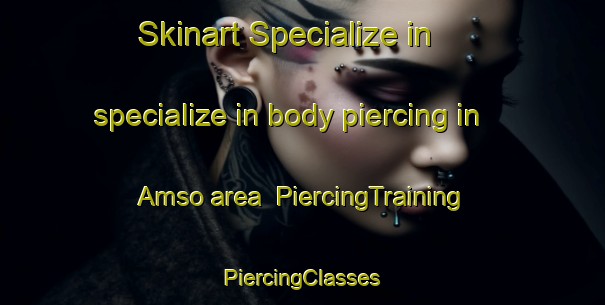 Skinart Specialize in specialize in body piercing in Amso area  PiercingTraining PiercingClasses